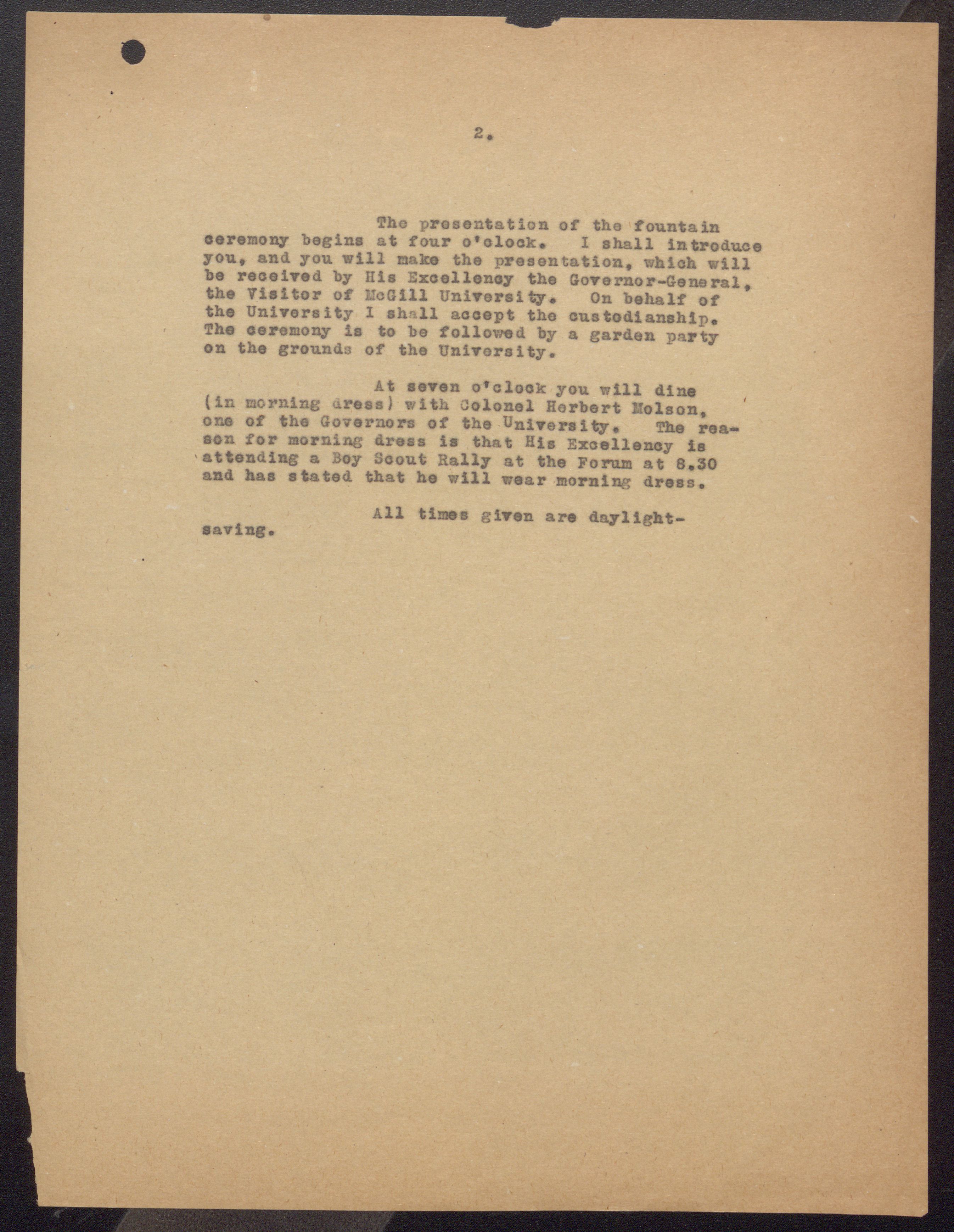 2.

The presentation of the fountain ceremony begins at four o'clock. I shall introduce you, and you will make the presentation, which will be received by His Excellency the Governor-General, the Visitor of McGill University. On behalf of the University I shall accept the custodianship. The ceremony is to be followed by a garden party on the grounds of the University.

At seven o'clock you will dine (in morning dress) with Colonel Herbert Molson, one of the Governors of the University. The reason for morning dress is that His Excellency is attending a Boy Scout Rally at the Forum at 8.30 and has stated that he will wear morning dress.

All times given are daylight-saving.